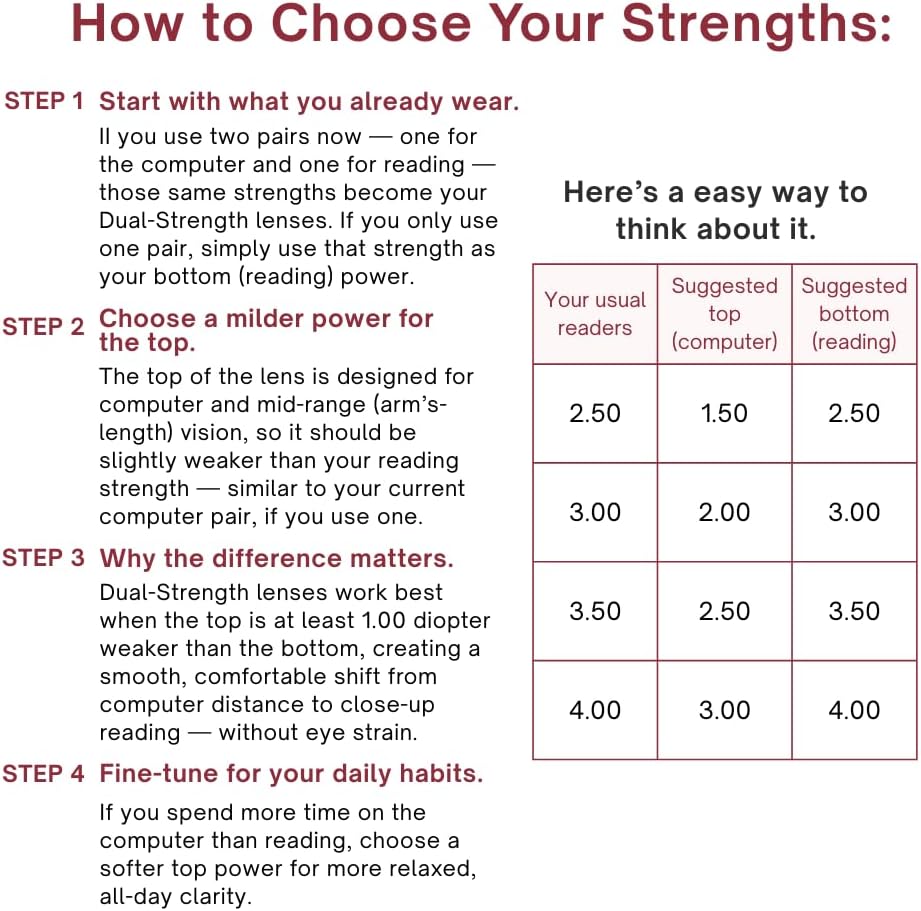 How to Choose Your Strengths:

STEP 1 Start with what you already wear.
Il you use two pairs now — one for the computer and one for reading — those same strengths become your Dual-Strength lenses. If you only use one pair, simply use that strength as your bottom (reading) power.

STEP 2 Choose a milder power for the top.
The top of the lens is designed for computer and mid-range (arm's-length) vision, so it should be slightly weaker than your reading strength — similar to your current computer pair, if you use one.

STEP 3 Why the difference matters.
Dual-Strength lenses work best when the top is at least 1.00 diopter weaker than the bottom, creating a smooth, comfortable shift from computer distance to close-up reading — without eye strain.

STEP 4 Fine-tune for your daily habits.
If you spend more time on the computer than reading, choose a softer top power for more relaxed, all-day clarity.

Here's a easy way to think about it.

| Your usual readers | Suggested top (computer) | Suggested bottom (reading) |
|---|---|---|
| 2.50 | 1.50 | 2.50 |
| 3.00 | 2.00 | 3.00 |
| 3.50 | 2.50 | 3.50 |
| 4.00 | 3.00 | 4.00 |